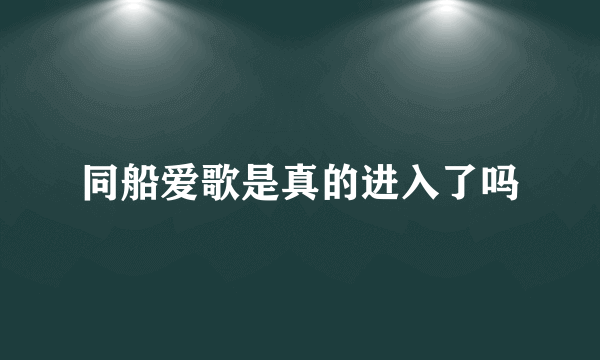 同船爱歌是真的进入了吗